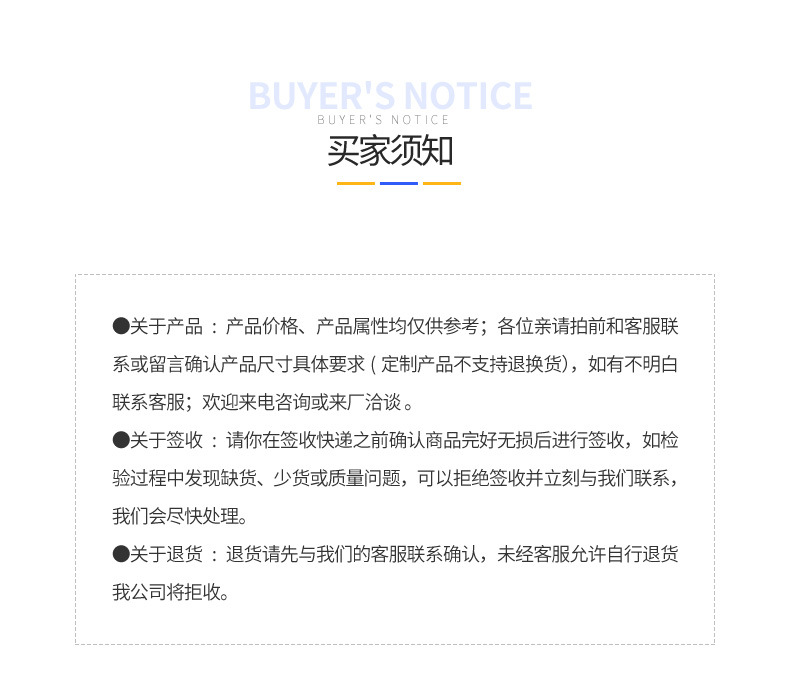 BUYER'S NOTICE
BUYER'S NOTICE
买家须知

●关于产品：产品价格、产品属性均仅供参考；各位亲请拍前和客服联系或留言确认产品尺寸具体要求（定制产品不支持退换货），如有不明白联系客服；欢迎来电咨询或来厂洽谈。

●关于签收：请你在签收快递之前确认商品完好无损后进行签收，如检验过程中发现缺货、少货或质量问题，可以拒绝签收并立刻与我们联系，我们会尽快处理。

●关于退货：退货请先与我们的客服联系确认，未经客服允许自行退货我公司将拒收。